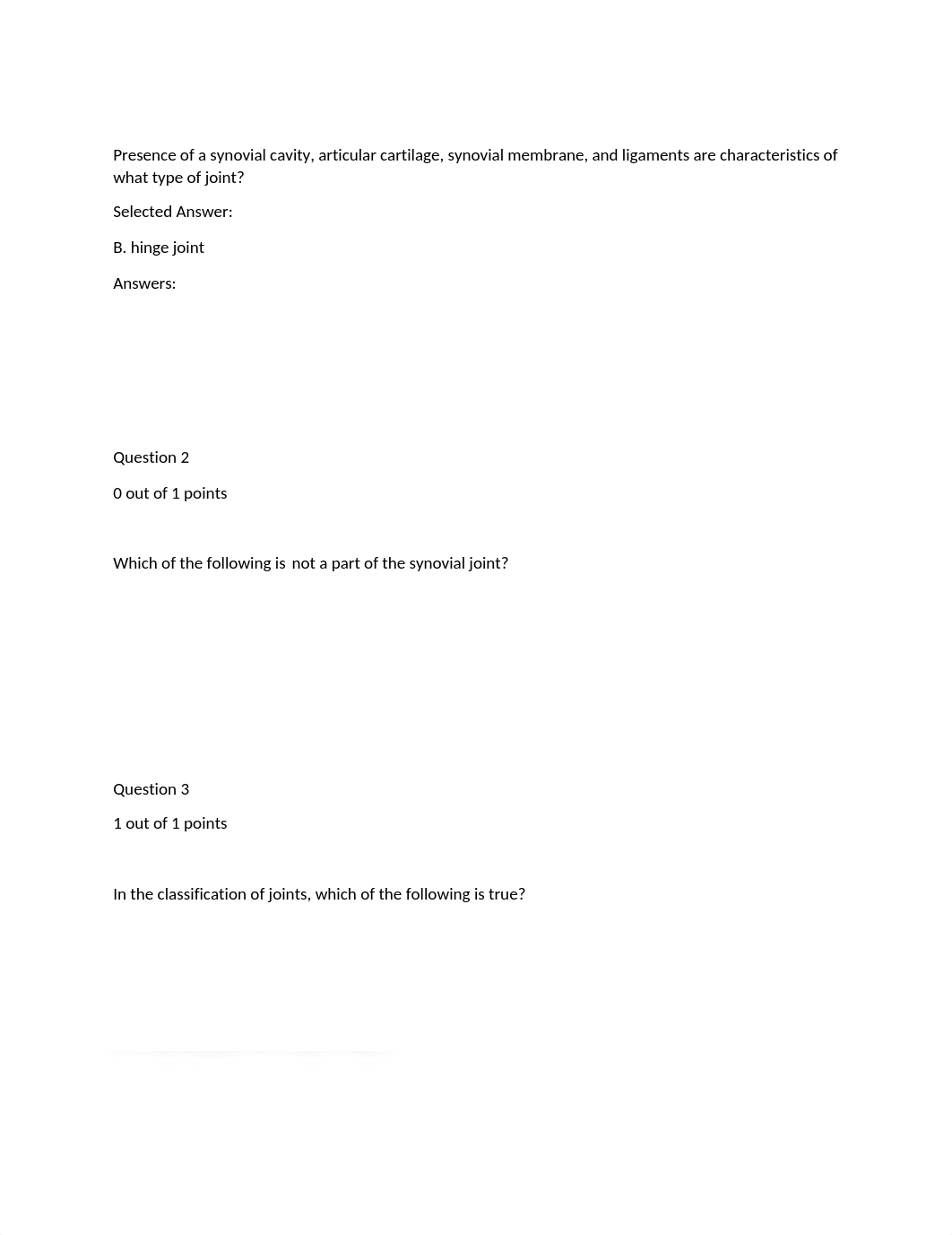 Presence of a synovial cavity, articular cartilage, synovial membrane, and ligaments are characteristics of what type of joint?

Selected Answer:

B. hinge joint

Answers:

Question 2

0 out of 1 points

Which of the following is not a part of the synovial joint?

Question 3

1 out of 1 points

In the classification of joints, which of the following is true?